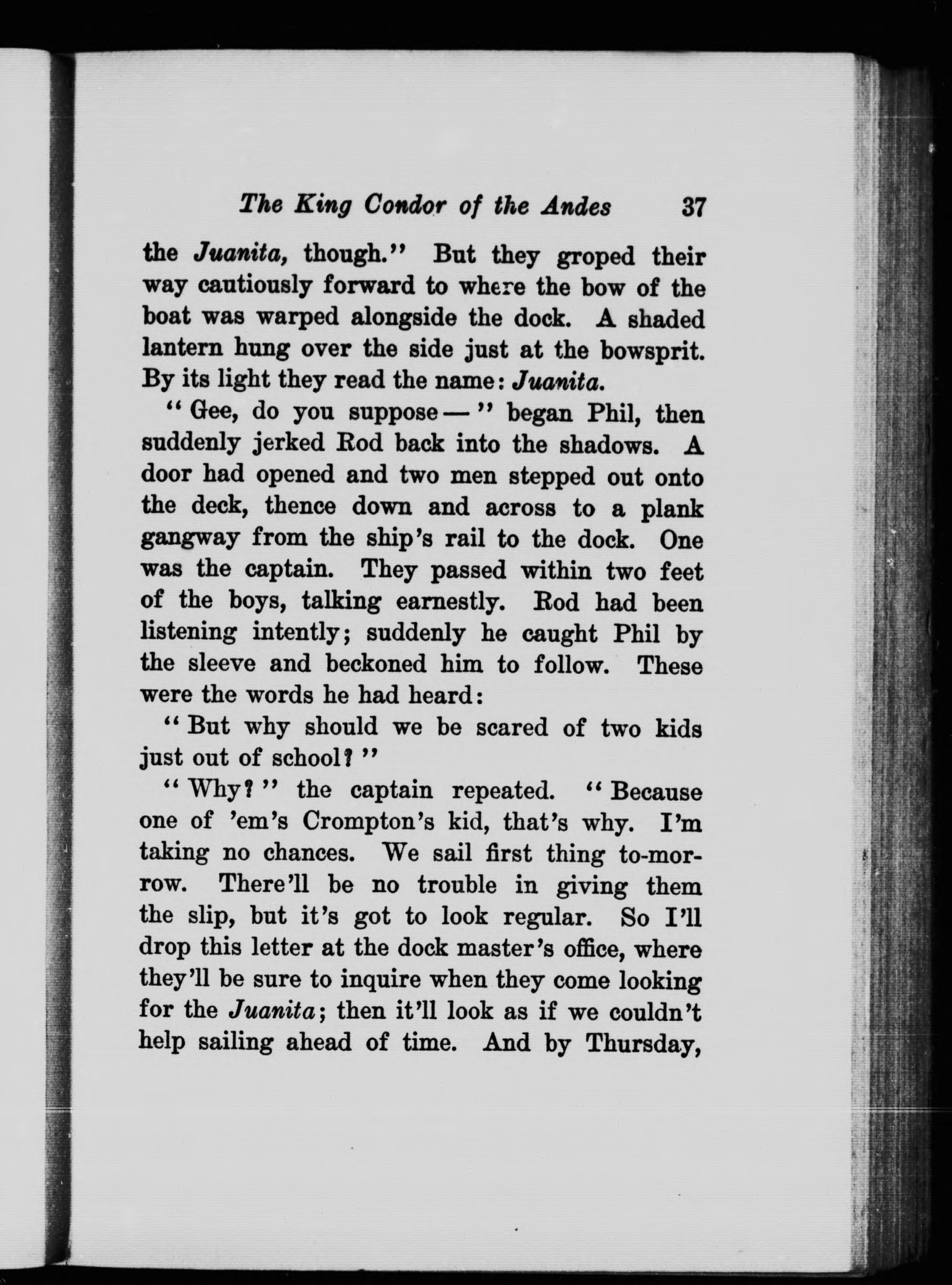 The King Condor of the Andes 37

the Juanita, though." But they groped their way cautiously forward to where the bow of the boat was warped alongside the dock. A shaded lantern hung over the side just at the bowsprit. By its light they read the name: Juanita.

"Gee, do you suppose —" began Phil, then suddenly jerked Rod back into the shadows. A door had opened and two men stepped out onto the deck, thence down and across to a plank gangway from the ship's rail to the dock. One was the captain. They passed within two feet of the boys, talking earnestly. Rod had been listening intently; suddenly he caught Phil by the sleeve and beckoned him to follow. These were the words he had heard:

"But why should we be scared of two kids just out of school?"

"Why?" the captain repeated. "Because one of 'em's Crompton's kid, that's why. I'm taking no chances. We sail first thing to-morrow. There'll be no trouble in giving them the slip, but it's got to look regular. So I'll drop this letter at the dock master's office, where they'll be sure to inquire when they come looking for the Juanita; then it'll look as if we couldn't help sailing ahead of time. And by Thursday,